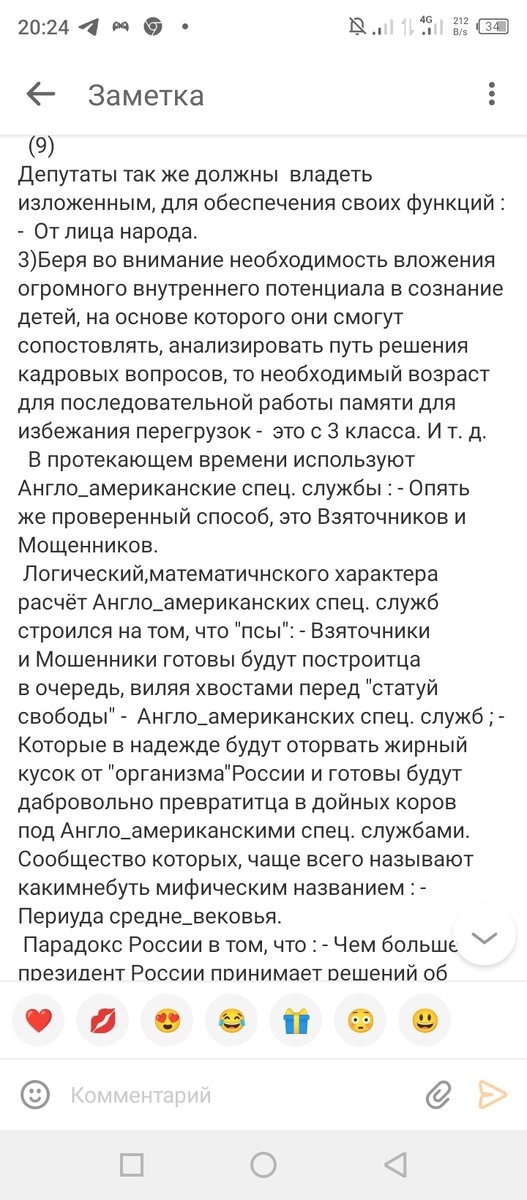 20:24 4G 212 B/s 34

Заметка

(9)
Депутаты так же должны владеть изложенным, для обеспечения своих функций : - От лица народа.
3)Беря во внимание необходимость вложения огромного внутреннего потенциала в сознание детей, на основе которого они смогут сопостовлять, анализировать путь решения кадровых вопросов, то необходимый возраст для последовательной работы памяти для избежания перегрузок - это с 3 класса. И т. д.
В протекающем времени используют Англо_американские спец. службы : - Опять же проверенный способ, это Взяточников и Мощенников.
Логический,математичнского характера расчёт Англо_американских спец. служб строился на том, что "псы": - Взяточники и Мошенники готовы будут построитца в очередь, виляя хвостами перед "статуй свободы" - Англо_американских спец. служб ; - Которые в надежде будут оторвать жирный кусок от "организма"России и готовы будут дабровольно превратитца в дойных коров под Англо_американскими спец. службами. Сообщество которых, чаще всего называют какимнебуть мифическим названием : - Периуда средне_вековья.
Парадокс России в том, что : - Чем больше президент России принимает решений об

Комментарий